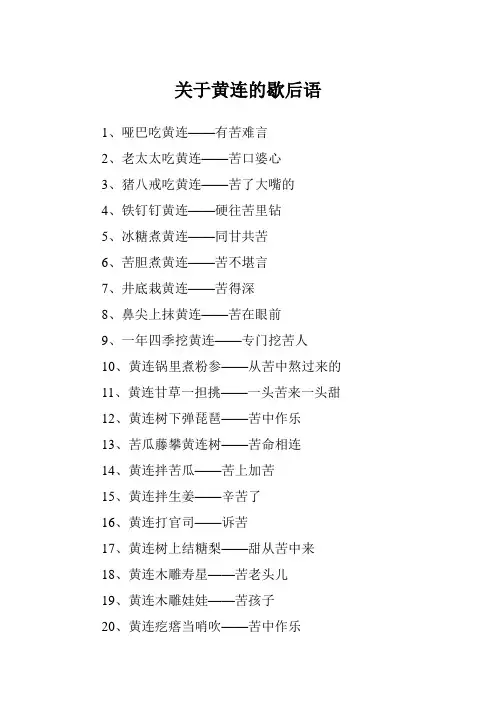 关于黄连的歇后语

1、哑巴吃黄连——有苦难言

2、老太太吃黄连——苦口婆心

3、猪八戒吃黄连——苦了大嘴的

4、铁钉钉黄连——硬往苦里钻

5、冰糖煮黄连——同甘共苦

6、苦胆煮黄连——苦不堪言

7、井底栽黄连——苦得深

8、鼻尖上抹黄连——苦在眼前

9、一年四季挖黄连——专门挖苦人

10、黄连锅里煮粉参——从苦中熬过来的

11、黄连甘草一担挑——一头苦来一头甜

12、黄连树下弹琵琶——苦中作乐

13、苦瓜藤攀黄连树——苦命相连

14、黄连拌苦瓜——苦上加苦

15、黄连拌生姜——辛苦了

16、黄连打官司——诉苦

17、黄连树上结糖梨——甜从苦中来

18、黄连木雕寿星——苦老头儿

19、黄连木雕娃娃——苦孩子

20、黄连疙瘩当哨吹——苦中作乐